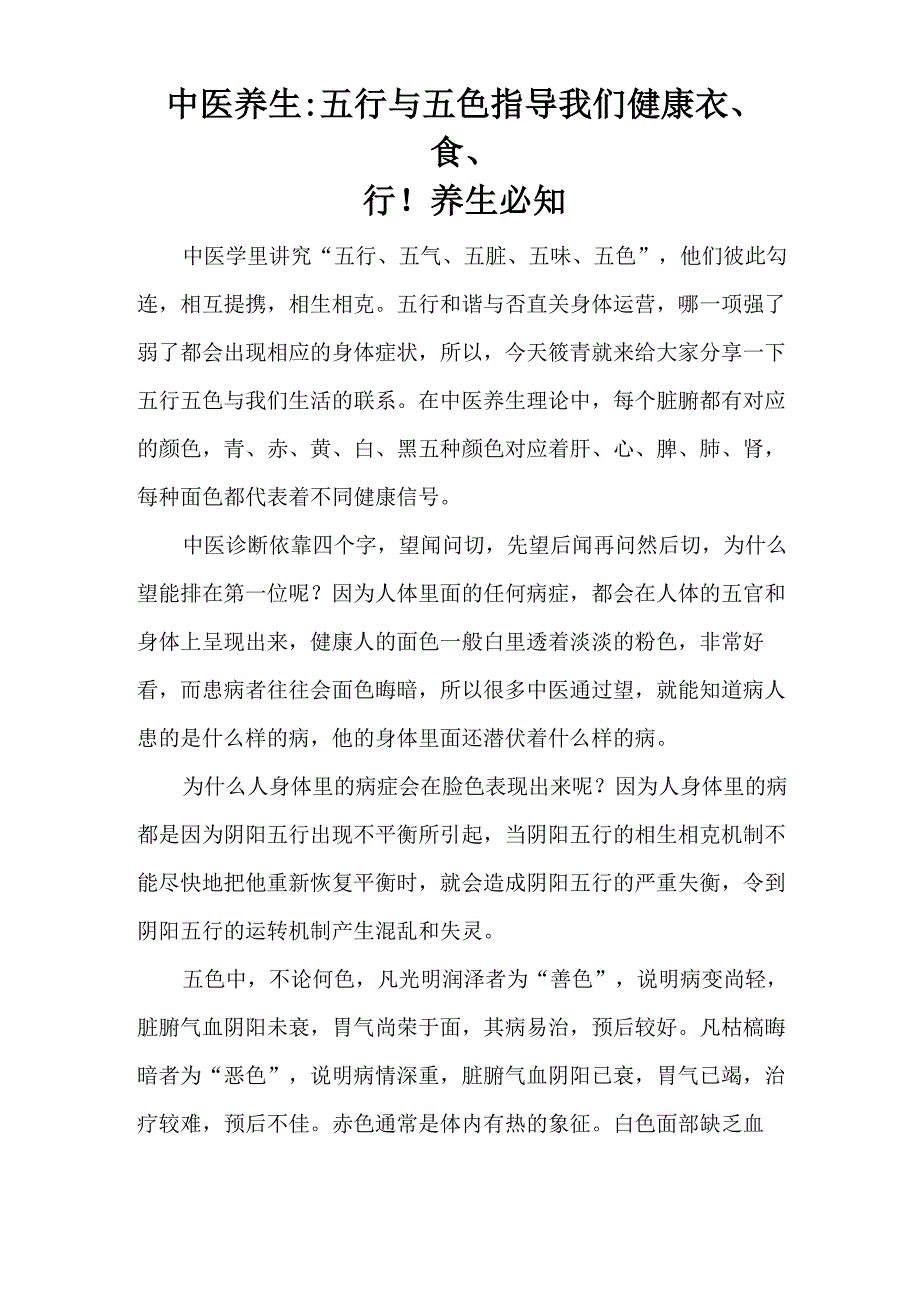 中医养生:五行与五色指导我们健康衣、食、行！养生必知

中医学里讲究“五行、五气、五脏、五味、五色”，他们彼此勾连，相互提携，相生相克。五行和谐与否直关身体运营，哪一项强了弱了都会出现相应的身体症状，所以，今天筱青就来给大家分享一下五行五色与我们生活的联系。在中医养生理论中，每个脏腑都有对应的颜色，青、赤、黄、白、黑五种颜色对应着肝、心、脾、肺、肾，每种面色都代表着不同健康信号。

中医诊断依靠四个字，望闻问切，先望后闻再问然后切，为什么望能排在第一位呢？因为人体里面的任何病症，都会在人体的五官和身体上呈现出来，健康人的面色一般白里透着淡淡的粉色，非常好看，而患病者往往会面色晦暗，所以很多中医通过望，就能知道病人患的是什么样的病，他的身体里面还潜伏着什么样的病。

为什么人身体里的病症会在脸色表现出来呢？因为人身体里的病都是因为阴阳五行出现不平衡所引起，当阴阳五行的相生相克机制不能尽快地把他重新恢复平衡时，就会造成阴阳五行的严重失衡，令到阴阳五行的运转机制产生混乱和失灵。

五色中，不论何色，凡光明润泽者为“善色”，说明病变尚轻，脏腑气血阴阳未衰，胃气尚荣于面，其病易治，预后较好。凡枯槁晦暗者为“恶色”，说明病情深重，脏腑气血阴阳已衰，胃气已竭，治疗较难，预后不佳。赤色通常是体内有热的象征。白色面部缺乏血